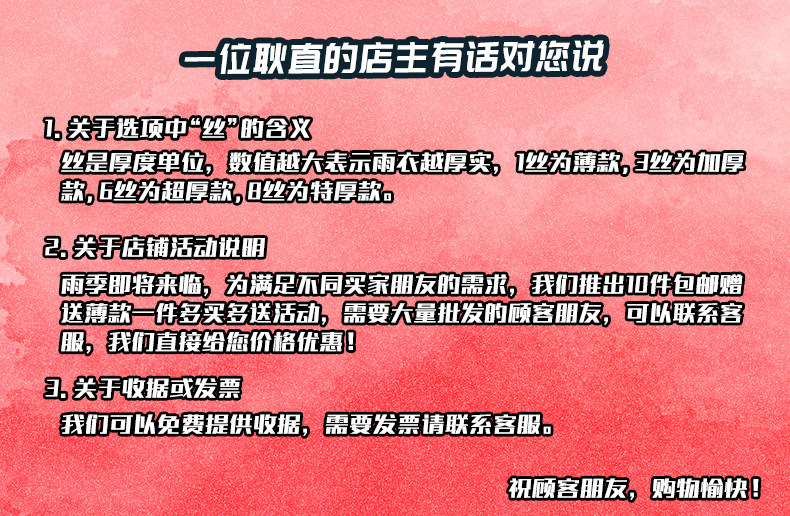 一位耿直的店主有话对您说

1.关于选项中“丝”的含义

丝是厚度单位，数值越大表示雨衣越厚实，1丝为薄款，3丝为加厚款，6丝为超厚款，8丝为特厚款。

2.关于店铺活动说明

雨季即将来临，为满足不同买家朋友的需求，我们推出10件包邮赠送薄款一件多买多送活动，需要大量批发的顾客朋友，可以联系客服，我们直接给您价格优惠！

3.关于收据或发票

我们可以免费提供收据，需要发票请联系客服。

祝顾客朋友，购物愉快！